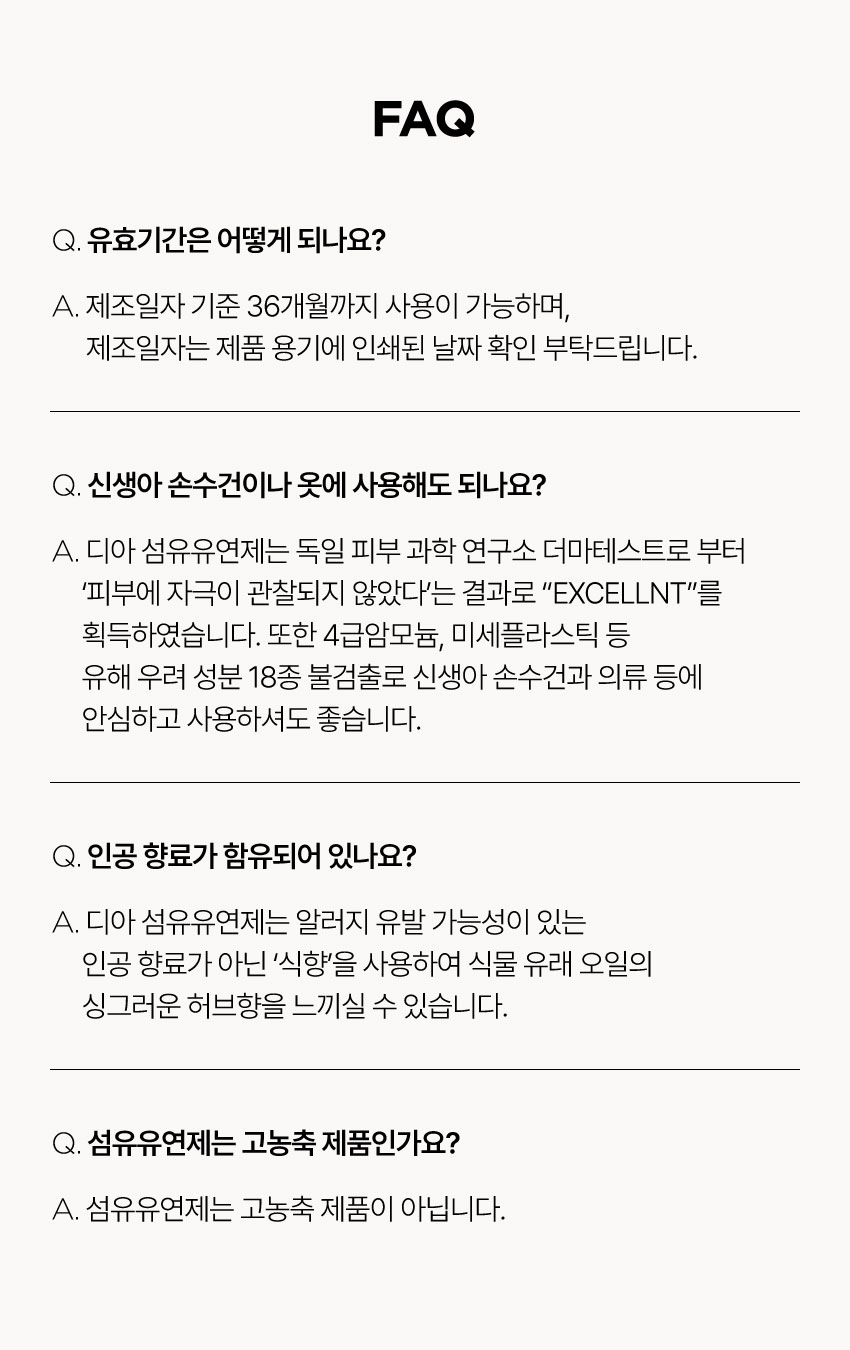 FAQ

Q. 유효기간은 어떻게 되나요?

A. 제조일자 기준 36개월까지 사용이 가능하며, 제조일자는 제품 용기에 인쇄된 날짜 확인 부탁드립니다.

Q. 신생아 손수건이나 옷에 사용해도 되나요?

A. 디아 섬유유연제는 독일 피부 과학 연구소 더마테스트로 부터 '피부에 자극이 관찰되지 않았다'는 결과로 "EXCELLNT"를 획득하였습니다. 또한 4급암모늄, 미세플라스틱 등 유해 우려 성분 18종 불검출로 신생아 손수건과 의류 등에 안심하고 사용하셔도 좋습니다.

Q. 인공 향료가 함유되어 있나요?

A. 디아 섬유유연제는 알러지 유발 가능성이 있는 인공 향료가 아닌 '식향'을 사용하여 식물 유래 오일의 싱그러운 허브향을 느끼실 수 있습니다.

Q. 섬유유연제는 고농축 제품인가요?

A. 섬유유연제는 고농축 제품이 아닙니다.